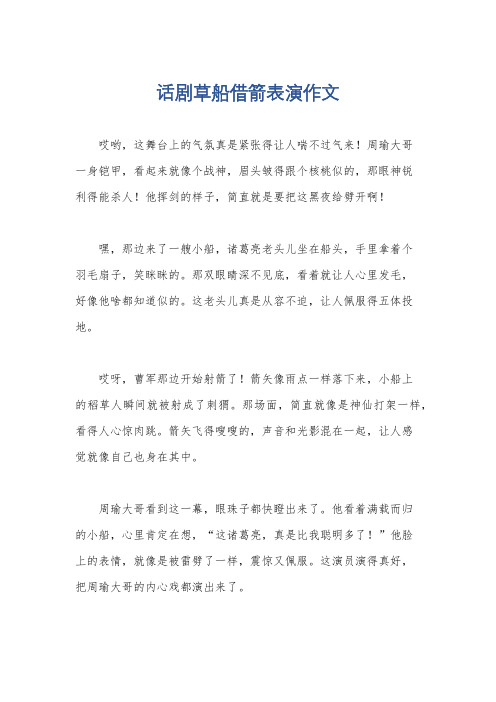 话剧草船借箭表演作文

哎哟，这舞台上的气氛真是紧张得让人喘不过气来！周瑜大哥一身铠甲，看起来就像个战神，眉头皱得跟个核桃似的，那眼神锐利得能杀人！他挥剑的样子，简直就是要把这黑夜给劈开啊！

嘿，那边来了一艘小船，诸葛亮老头儿坐在船头，手里拿着个羽毛扇子，笑眯眯的。那双眼睛深不见底，看着就让人心里发毛，好像他啥都知道似的。这老头儿真是从容不迫，让人佩服得五体投地。

哎呀，曹军那边开始射箭了！箭矢像雨点一样落下来，小船上的稻草人瞬间就被射成了刺猬。那场面，简直就像是神仙打架一样，看得人心惊肉跳。箭矢飞得嗖嗖的，声音和光影混在一起，让人感觉就像自己也身在其中。

周瑜大哥看到这一幕，眼珠子都快瞪出来了。他看着满载而归的小船，心里肯定在想，“这诸葛亮，真是比我聪明多了！”他脸上的表情，就像是被雷劈了一样，震惊又佩服。这演员演得真好，把周瑜大哥的内心戏都演出来了。